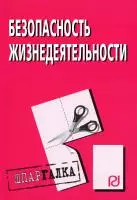 БЕЗОПАСНОСТЬ
ЖИЗНЕДЕЯТЕЛЬНОСТИ

ШПАРГАЛКА